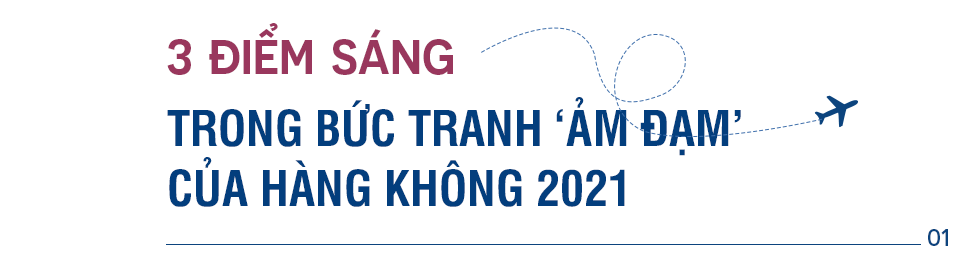 3 ĐIỂM SÁNG

TRONG BỨC TRANH ‘ẢM ĐẠM’ CỦA HÀNG KHÔNG 2021

01